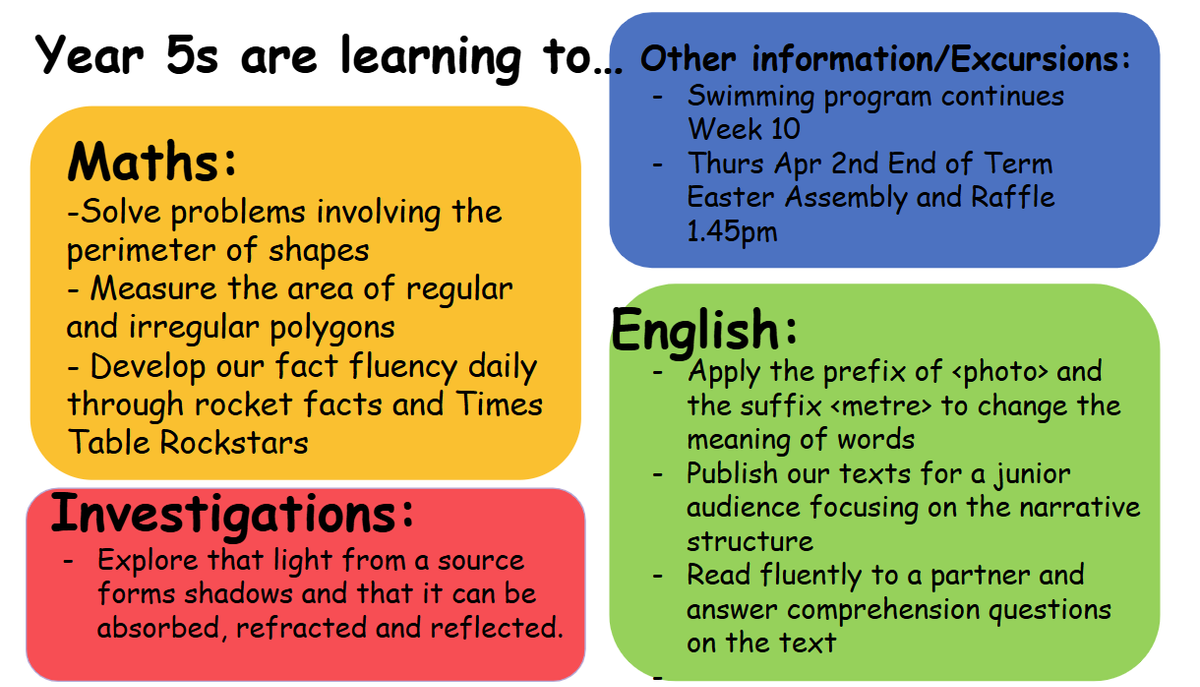 Year 5s are learning to…

Maths:
-Solve problems involving the perimeter of shapes
- Measure the area of regular and irregular polygons
- Develop our fact fluency daily through rocket facts and Times Table Rockstars

Investigations:
- Explore that light from a source forms shadows and that it can be absorbed, refracted and reflected.

Other information/Excursions:
- Swimming program continues Week 10
- Thurs Apr 2nd End of Term Easter Assembly and Raffle 1.45pm

English:
- Apply the prefix of <photo> and the suffix <metre> to change the meaning of words
- Publish our texts for a junior audience focusing on the narrative structure
- Read fluently to a partner and answer comprehension questions on the text
-